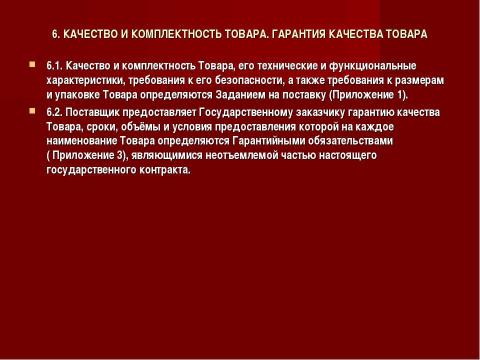 6. КАЧЕСТВО И КОМПЛЕКТНОСТЬ ТОВАРА. ГАРАНТИЯ КАЧЕСТВА ТОВАРА

6.1. Качество и комплектность Товара, его технические и функциональные характеристики, требования к его безопасности, а также требования к размерам и упаковке Товара определяются Заданием на поставку (Приложение 1).

6.2. Поставщик предоставляет Государственному заказчику гарантию качества Товара, сроки, объёмы и условия предоставления которой на каждое наименование Товара определяются Гарантийными обязательствами ( Приложение 3), являющимися неотъемлемой частью настоящего государственного контракта.